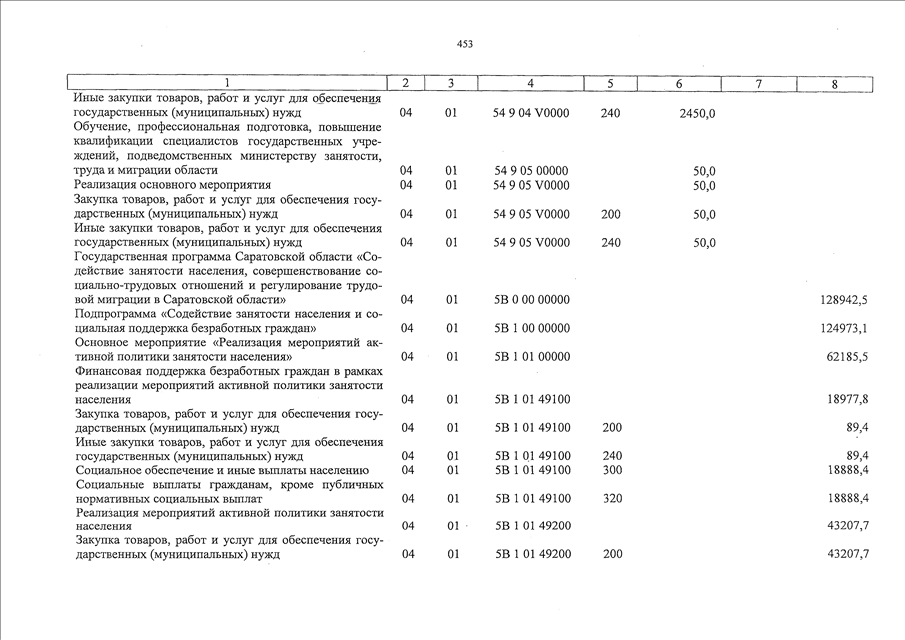 453

| 1 | 2 | 3 | 4 | 5 | 6 | 7 | 8 |
|---|---|---|---|---|---|---|---|
| Иные закупки товаров, работ и услуг для обеспечения государственных (муниципальных) нужд | 04 | 01 | 54 9 04 V0000 | 240 | 2450,0 | | |
| Обучение, профессиональная подготовка, повышение квалификации специалистов государственных учреждений, подведомственных министерству занятости, труда и миграции области | 04 | 01 | 54 9 05 00000 | | 50,0 | | |
| Реализация основного мероприятия | 04 | 01 | 54 9 05 V0000 | | 50,0 | | |
| Закупка товаров, работ и услуг для обеспечения государственных (муниципальных) нужд | 04 | 01 | 54 9 05 V0000 | 200 | 50,0 | | |
| Иные закупки товаров, работ и услуг для обеспечения государственных (муниципальных) нужд | 04 | 01 | 54 9 05 V0000 | 240 | 50,0 | | |
| Государственная программа Саратовской области «Содействие занятости населения, совершенствование социально-трудовых отношений и регулирование трудовой миграции в Саратовской области» | 04 | 01 | 5В 0 00 00000 | | | | 128942,5 |
| Подпрограмма «Содействие занятости населения и социальная поддержка безработных граждан» | 04 | 01 | 5В 1 00 00000 | | | | 124973,1 |
| Основное мероприятие «Реализация мероприятий активной политики занятости населения» | 04 | 01 | 5В 1 01 00000 | | | | 62185,5 |
| Финансовая поддержка безработных граждан в рамках реализации мероприятий активной политики занятости населения | 04 | 01 | 5В 1 01 49100 | | | | 18977,8 |
| Закупка товаров, работ и услуг для обеспечения государственных (муниципальных) нужд | 04 | 01 | 5В 1 01 49100 | 200 | | | 89,4 |
| Иные закупки товаров, работ и услуг для обеспечения государственных (муниципальных) нужд | 04 | 01 | 5В 1 01 49100 | 240 | | | 89,4 |
| Социальное обеспечение и иные выплаты населению | 04 | 01 | 5В 1 01 49100 | 300 | | | 18888,4 |
| Социальные выплаты гражданам, кроме публичных нормативных социальных выплат | 04 | 01 | 5В 1 01 49100 | 320 | | | 18888,4 |
| Реализация мероприятий активной политики занятости населения | 04 | 01 | 5В 1 01 49200 | | | | 43207,7 |
| Закупка товаров, работ и услуг для обеспечения государственных (муниципальных) нужд | 04 | 01 | 5В 1 01 49200 | 200 | | | 43207,7 |